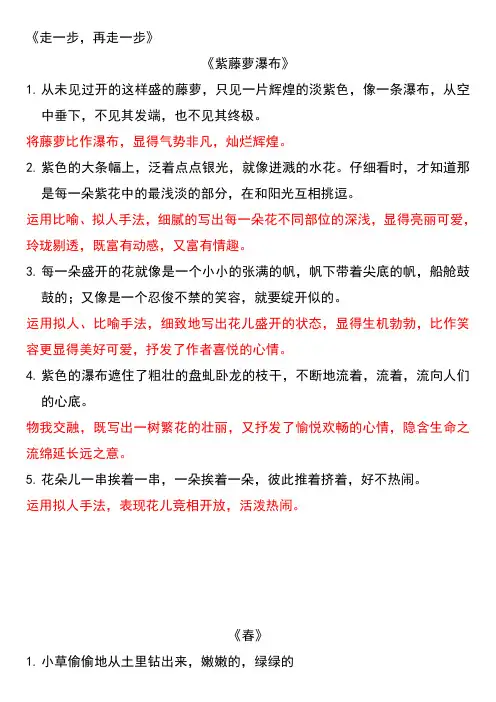 《走一步，再走一步》

《紫藤萝瀑布》

1. 从未见过开的这样盛的藤萝，只见一片辉煌的淡紫色，像一条瀑布，从空中垂下，不见其发端，也不见其终极。

将藤萝比作瀑布，显得气势非凡，灿烂辉煌。

2. 紫色的大条幅上，泛着点点银光，就像迸溅的水花。仔细看时，才知道那是每一朵紫花中的最浅淡的部分，在和阳光互相挑逗。

运用比喻、拟人手法，细腻的写出每一朵花不同部位的深浅，显得亮丽可爱，玲珑剔透，既富有动感，又富有情趣。

3. 每一朵盛开的花就像是一个小小的张满的帆，帆下带着尖底的帆，船舱鼓鼓的；又像是一个忍俊不禁的笑容，就要绽开似的。

运用拟人、比喻手法，细致地写出花儿盛开的状态，显得生机勃勃，比作笑容更显得美好可爱，抒发了作者喜悦的心情。

4. 紫色的瀑布遮住了粗壮的盘虬卧龙的枝干，不断地流着，流着，流向人们的心底。

物我交融，既写出一树繁花的壮丽，又抒发了愉悦欢畅的心情，隐含生命之流绵延长远之意。

5. 花朵儿一串挨着一串，一朵挨着一朵，彼此推着挤着，好不热闹。

运用拟人手法，表现花儿竞相开放，活泼热闹。

《春》

1. 小草偷偷地从土里钻出来，嫩嫩的，绿绿的